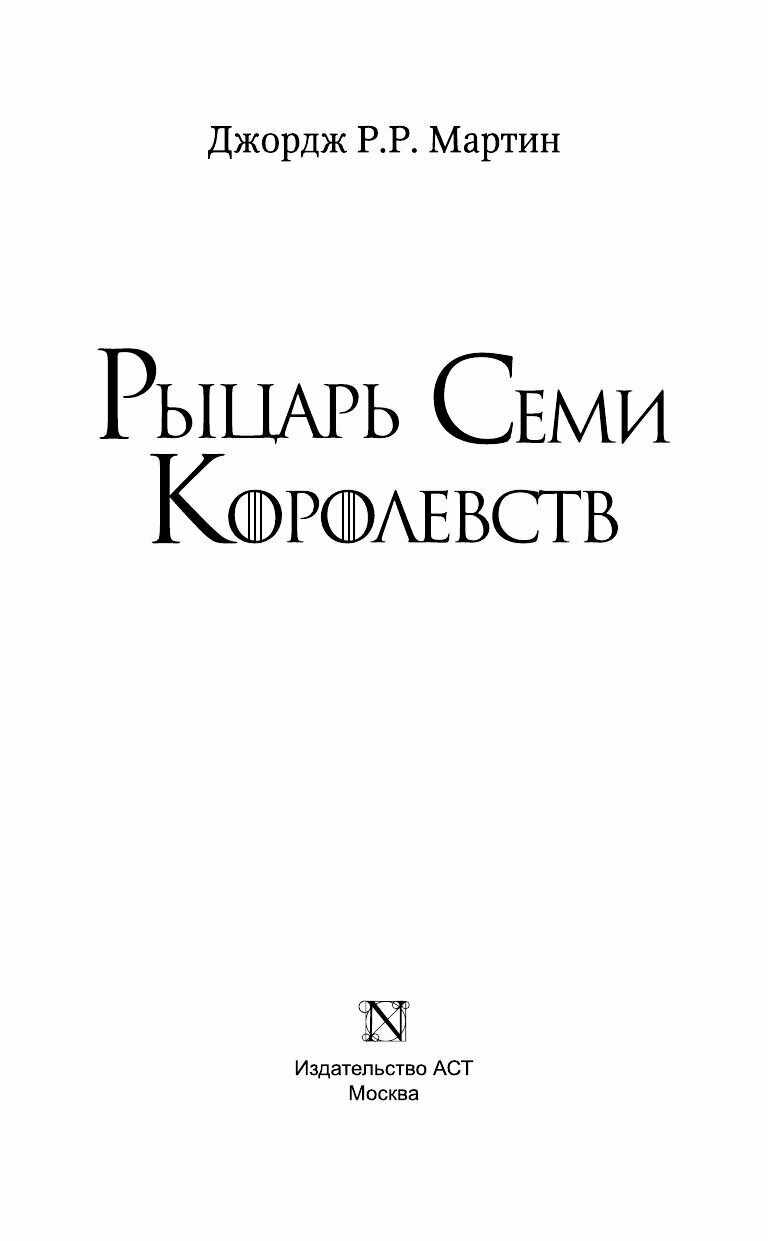 Джордж Р.Р. Мартин

Рыцарь Семи Королевств

N

Издательство АСТ
Москва